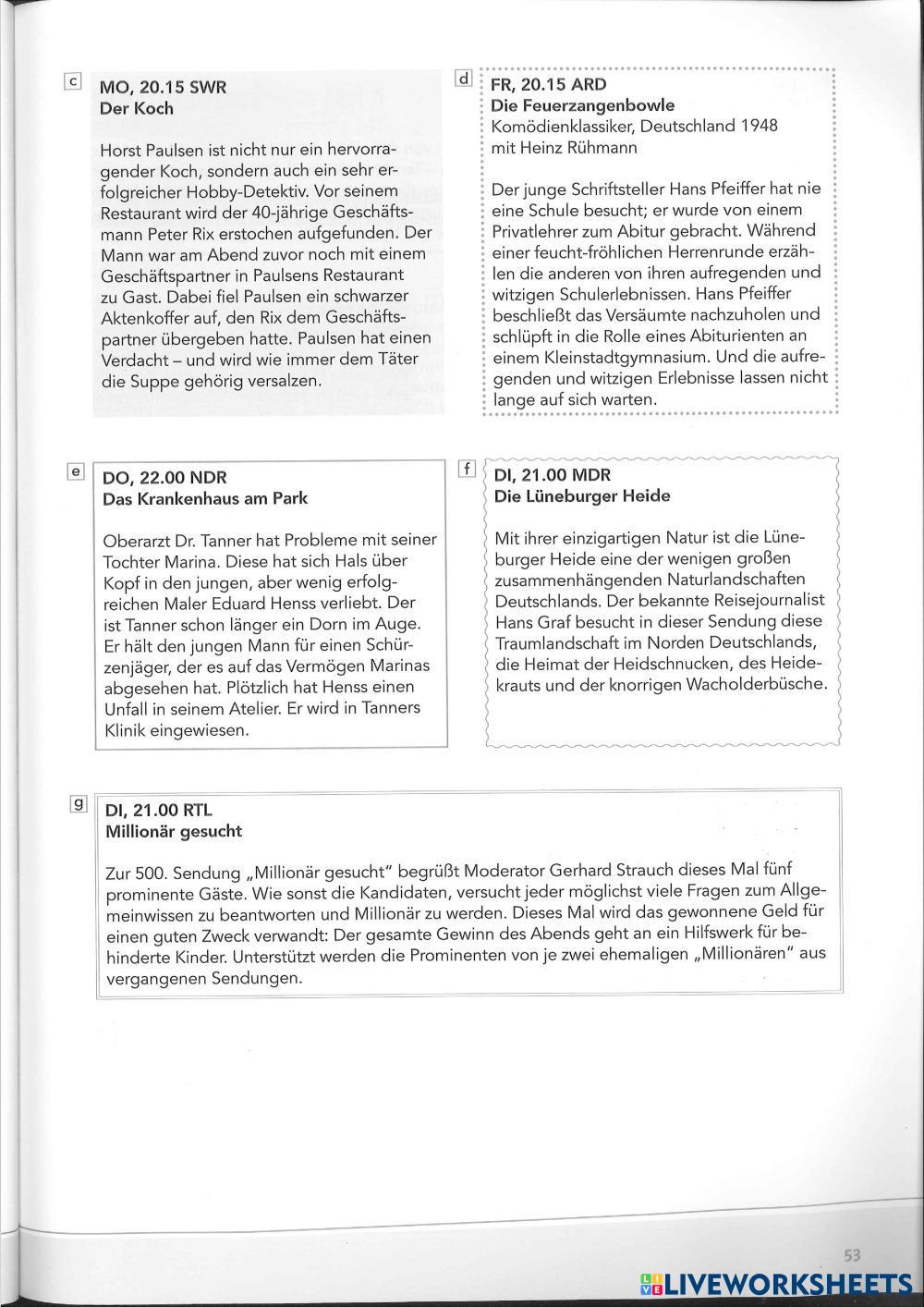 c

MO, 20.15 SWR
Der Koch

Horst Paulsen ist nicht nur ein hervorragender Koch, sondern auch ein sehr erfolgreicher Hobby-Detektiv. Vor seinem Restaurant wird der 40-jährige Geschäftsmann Peter Rix erstochen aufgefunden. Der Mann war am Abend zuvor noch mit einem Geschäftspartner in Paulsens Restaurant zu Gast. Dabei fiel Paulsen ein schwarzer Aktenkoffer auf, den Rix dem Geschäftspartner übergeben hatte. Paulsen hat einen Verdacht – und wird wie immer dem Täter die Suppe gehörig versalzen.

d

FR, 20.15 ARD
Die Feuerzangenbowle
Komödienklassiker, Deutschland 1948
mit Heinz Rühmann

Der junge Schriftsteller Hans Pfeiffer hat nie eine Schule besucht; er wurde von einem Privatlehrer zum Abitur gebracht. Während einer feucht-fröhlichen Herrenrunde erzählen die anderen von ihren aufregenden und witzigen Schulerlebnissen. Hans Pfeiffer beschließt das Versäumte nachzuholen und schlüpft in die Rolle eines Abiturienten an einem Kleinstadtgymnasium. Und die aufregenden und witzigen Erlebnisse lassen nicht lange auf sich warten.

e

DO, 22.00 NDR
Das Krankenhaus am Park

Oberarzt Dr. Tanner hat Probleme mit seiner Tochter Marina. Diese hat sich Hals über Kopf in den jungen, aber wenig erfolgreichen Maler Eduard Henss verliebt. Der ist Tanner schon länger ein Dorn im Auge. Er hält den jungen Mann für einen Schürzenjäger, der es auf das Vermögen Marinas abgesehen hat. Plötzlich hat Henss einen Unfall in seinem Atelier. Er wird in Tanners Klinik eingewiesen.

f

DI, 21.00 MDR
Die Lüneburger Heide

Mit ihrer einzigartigen Natur ist die Lüneburger Heide eine der wenigen großen zusammenhängenden Naturlandschaften Deutschlands. Der bekannte Reisejournalist Hans Graf besucht in dieser Sendung diese Traumlandschaft im Norden Deutschlands, die Heimat der Heidschnucken, des Heidekrauts und der knorrigen Wacholderbüsche.

g

DI, 21.00 RTL
Millionär gesucht

Zur 500. Sendung „Millionär gesucht" begrüßt Moderator Gerhard Strauch dieses Mal fünf prominente Gäste. Wie sonst die Kandidaten, versucht jeder möglichst viele Fragen zum Allgemeinwissen zu beantworten und Millionär zu werden. Dieses Mal wird das gewonnene Geld für einen guten Zweck verwandt: Der gesamte Gewinn des Abends geht an ein Hilfswerk für behinderte Kinder. Unterstützt werden die Prominenten von je zwei ehemaligen „Millionären" aus vergangenen Sendungen.

53

LIVEWORKSHEETS